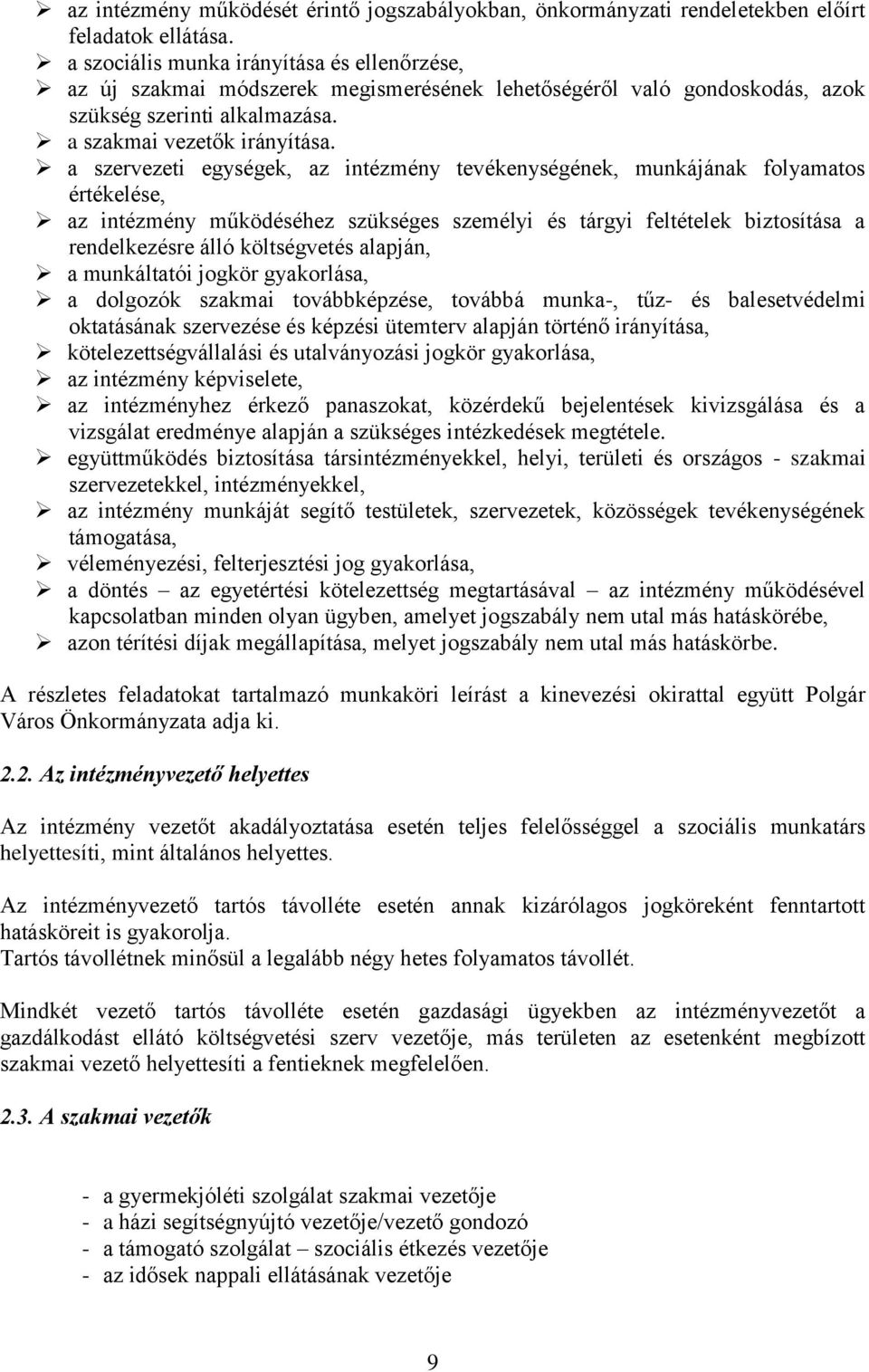 ➢ az intézmény működését érintő jogszabályokban, önkormányzati rendeletekben előírt feladatok ellátása.
➢ a szociális munka irányítása és ellenőrzése,
➢ az új szakmai módszerek megismerésének lehetőségéről való gondoskodás, azok szükség szerinti alkalmazása.
➢ a szakmai vezetők irányítása.
➢ a szervezeti egységek, az intézmény tevékenységének, munkájának folyamatos értékelése,
➢ az intézmény működéséhez szükséges személyi és tárgyi feltételek biztosítása a rendelkezésre álló költségvetés alapján,
➢ a munkáltatói jogkör gyakorlása,
➢ a dolgozók szakmai továbbképzése, továbbá munka-, tűz- és balesetvédelmi oktatásának szervezése és képzési ütemterv alapján történő irányítása,
➢ kötelezettségvállalási és utalványozási jogkör gyakorlása,
➢ az intézmény képviselete,
➢ az intézményhez érkező panaszokat, közérdekű bejelentések kivizsgálása és a vizsgálat eredménye alapján a szükséges intézkedések megtétele.
➢ együttműködés biztosítása társintézményekkel, helyi, területi és országos - szakmai szervezetekkel, intézményekkel,
➢ az intézmény munkáját segítő testületek, szervezetek, közösségek tevékenységének támogatása,
➢ véleményezési, felterjesztési jog gyakorlása,
➢ a döntés – az egyetértési kötelezettség megtartásával – az intézmény működésével kapcsolatban minden olyan ügyben, amelyet jogszabály nem utal más hatáskörébe,
➢ azon térítési díjak megállapítása, melyet jogszabály nem utal más hatáskörbe.

A részletes feladatokat tartalmazó munkaköri leírást a kinevezési okirattal együtt Polgár Város Önkormányzata adja ki.

2.2. Az intézményvezető helyettes

Az intézmény vezetőt akadályoztatása esetén teljes felelősséggel a szociális munkatárs helyettesíti, mint általános helyettes.

Az intézményvezető tartós távolléte esetén annak kizárólagos jogköreként fenntartott hatásköreit is gyakorolja.
Tartós távollétnek minősül a legalább négy hetes folyamatos távollét.

Mindkét vezető tartós távolléte esetén gazdasági ügyekben az intézményvezetőt a gazdálkodást ellátó költségvetési szerv vezetője, más területen az esetenként megbízott szakmai vezető helyettesíti a fentieknek megfelelően.

2.3. A szakmai vezetők

- a gyermekjóléti szolgálat szakmai vezetője
- a házi segítségnyújtó vezetője/vezető gondozó
- a támogató szolgálat – szociális étkezés vezetője
- az idősek nappali ellátásának vezetője

9